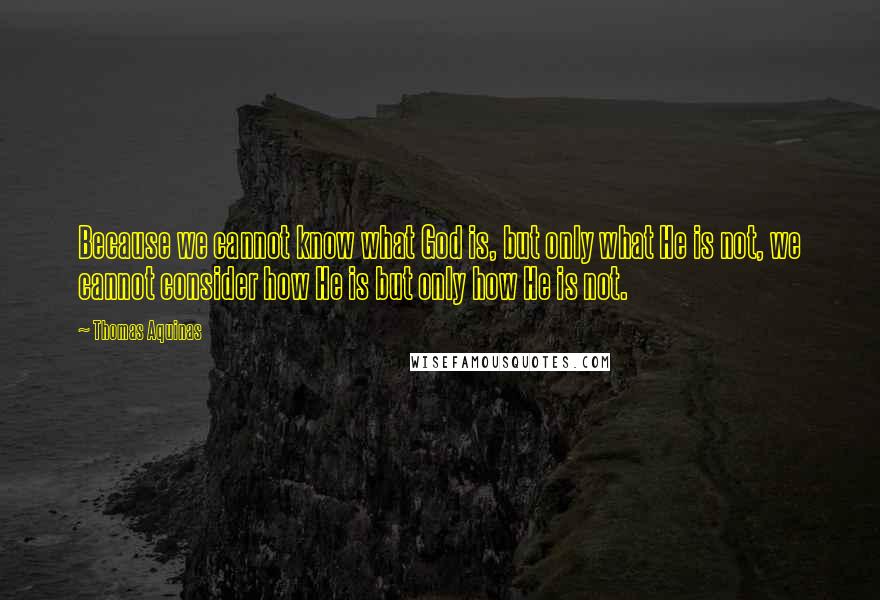 Because we cannot know what God is, but only what He is not, we cannot consider how He is but only how He is not.

~ Thomas Aquinas

WISEFAMOUSQUOTES.COM